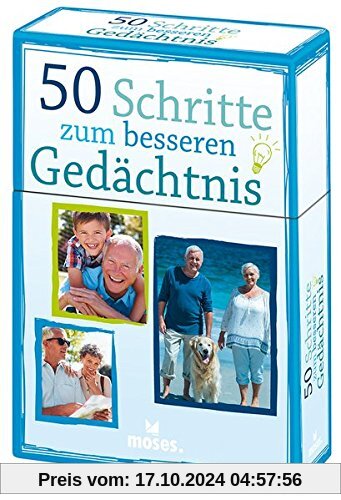 50 Schritte zum besseren Gedächtnis

50 Schritte zum besseren Gedächtnis

moses.

50 Schritte zum besseren Gedächtnis

Preis vom: 17.10.2024 04:57:56